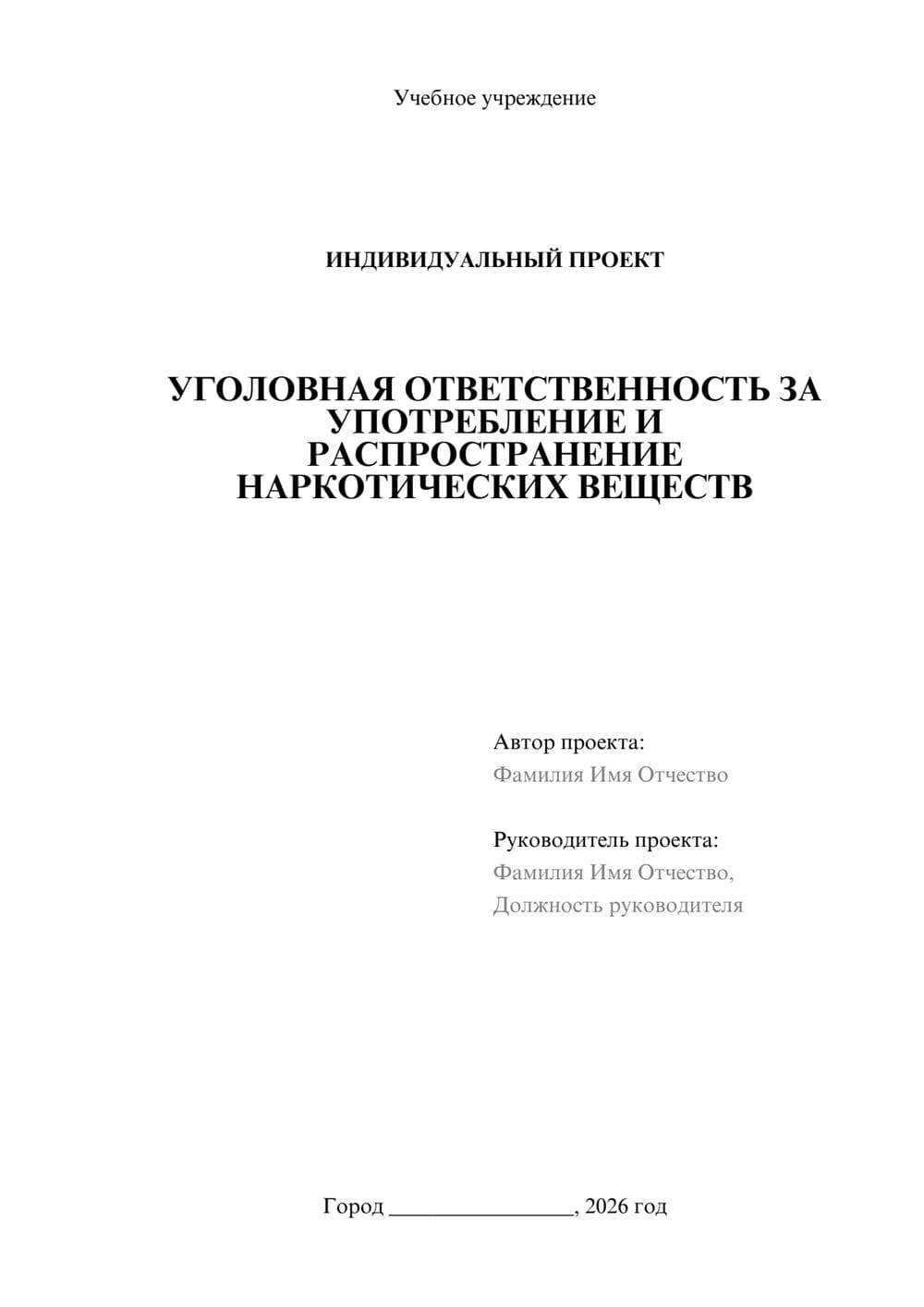 Учебное учреждение

ИНДИВИДУАЛЬНЫЙ ПРОЕКТ

УГОЛОВНАЯ ОТВЕТСТВЕННОСТЬ ЗА УПОТРЕБЛЕНИЕ И РАСПРОСТРАНЕНИЕ НАРКОТИЧЕСКИХ ВЕЩЕСТВ

Автор проекта:
Фамилия Имя Отчество

Руководитель проекта:
Фамилия Имя Отчество,
Должность руководителя

Город ________________, 2026 год